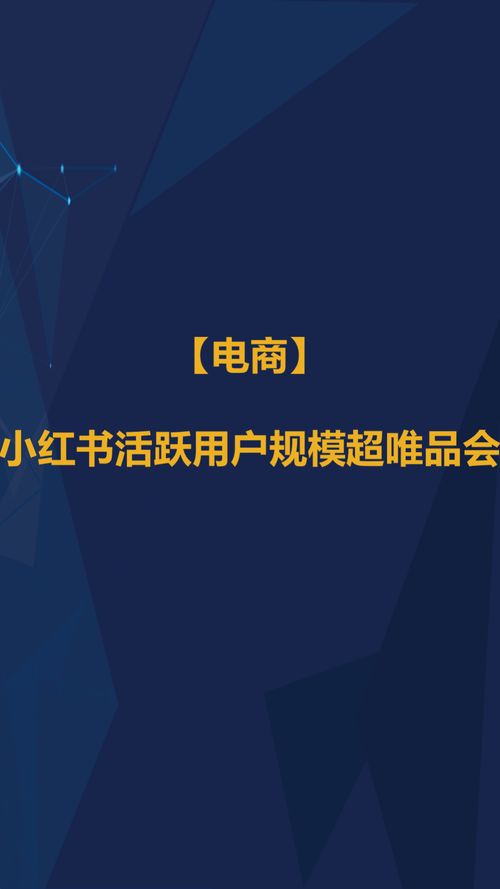 【电商】

小红书活跃用户规模超唯品会